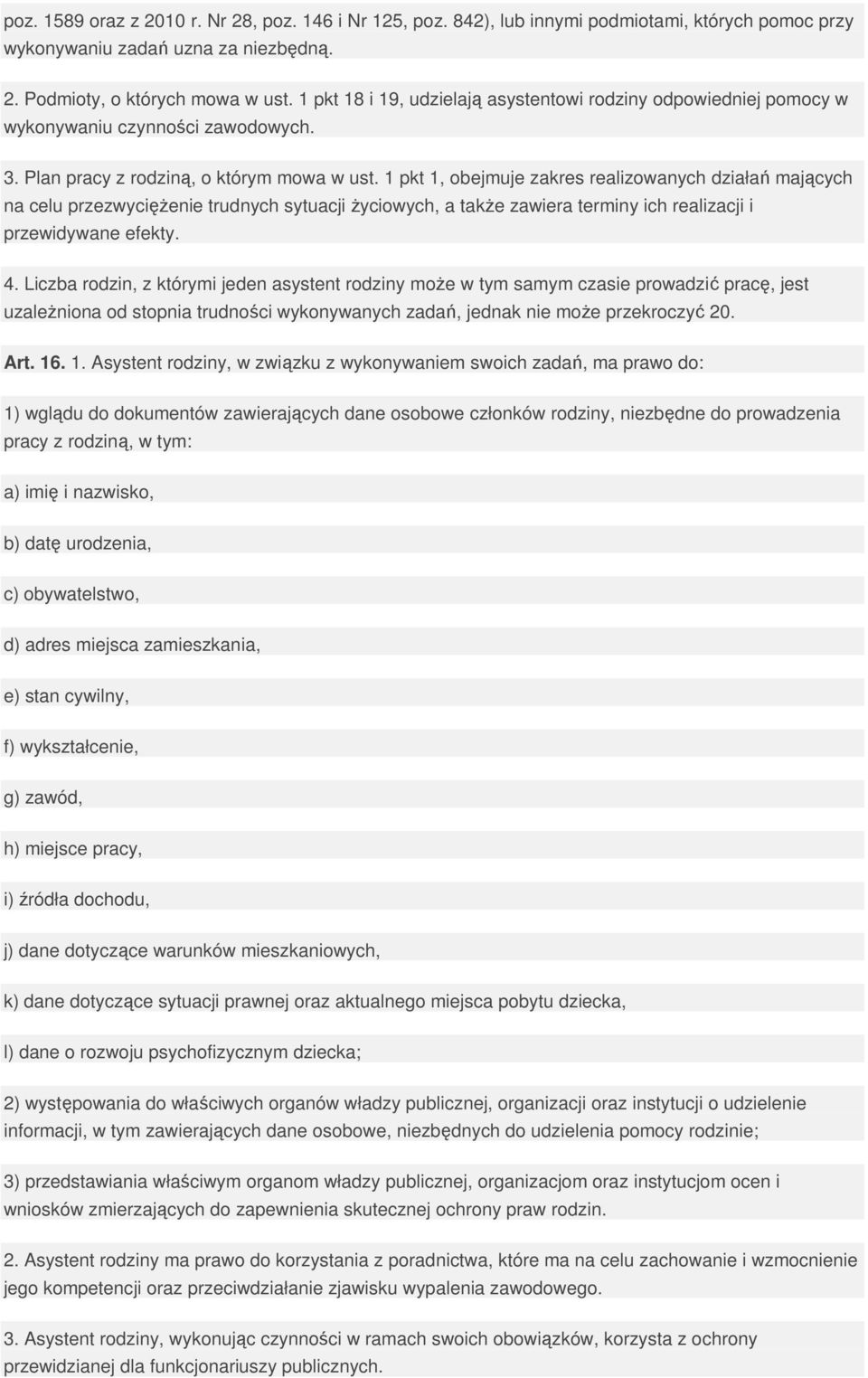 poz. 1589 oraz z 2010 r. Nr 28, poz. 146 i Nr 125, poz. 842), lub innymi podmiotami, których pomoc przy wykonywaniu zadań uzna za niezbędną.

2. Podmioty, o których mowa w ust. 1 pkt 18 i 19, udzielają asystentowi rodziny odpowiedniej pomocy w wykonywaniu czynności zawodowych.

3. Plan pracy z rodziną, o którym mowa w ust. 1 pkt 1, obejmuje zakres realizowanych działań mających na celu przezwyciężenie trudnych sytuacji życiowych, a także zawiera terminy ich realizacji i przewidywane efekty.

4. Liczba rodzin, z którymi jeden asystent rodziny może w tym samym czasie prowadzić pracę, jest uzależniona od stopnia trudności wykonywanych zadań, jednak nie może przekroczyć 20.

Art. 16. 1. Asystent rodziny, w związku z wykonywaniem swoich zadań, ma prawo do:

1) wglądu do dokumentów zawierających dane osobowe członków rodziny, niezbędne do prowadzenia pracy z rodziną, w tym:

a) imię i nazwisko,

b) datę urodzenia,

c) obywatelstwo,

d) adres miejsca zamieszkania,

e) stan cywilny,

f) wykształcenie,

g) zawód,

h) miejsce pracy,

i) źródła dochodu,

j) dane dotyczące warunków mieszkaniowych,

k) dane dotyczące sytuacji prawnej oraz aktualnego miejsca pobytu dziecka,

l) dane o rozwoju psychofizycznym dziecka;

2) występowania do właściwych organów władzy publicznej, organizacji oraz instytucji o udzielenie informacji, w tym zawierających dane osobowe, niezbędnych do udzielenia pomocy rodzinie;

3) przedstawiania właściwym organom władzy publicznej, organizacjom oraz instytucjom ocen i wniosków zmierzających do zapewnienia skutecznej ochrony praw rodzin.

2. Asystent rodziny ma prawo do korzystania z poradnictwa, które ma na celu zachowanie i wzmocnienie jego kompetencji oraz przeciwdziałanie zjawisku wypalenia zawodowego.

3. Asystent rodziny, wykonując czynności w ramach swoich obowiązków, korzysta z ochrony przewidzianej dla funkcjonariuszy publicznych.